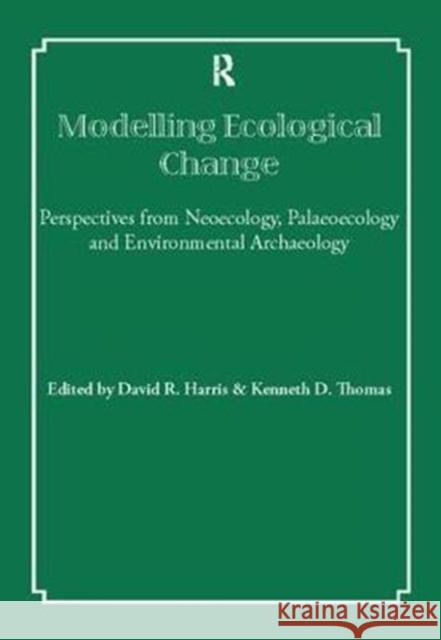 R

Modelling Ecological Change

Perspectives from Neoecology, Palaeoecology and Environmental Archaeology

Edited by David R. Harris & Kenneth D. Thomas

KRAINA KSIĄŻEK